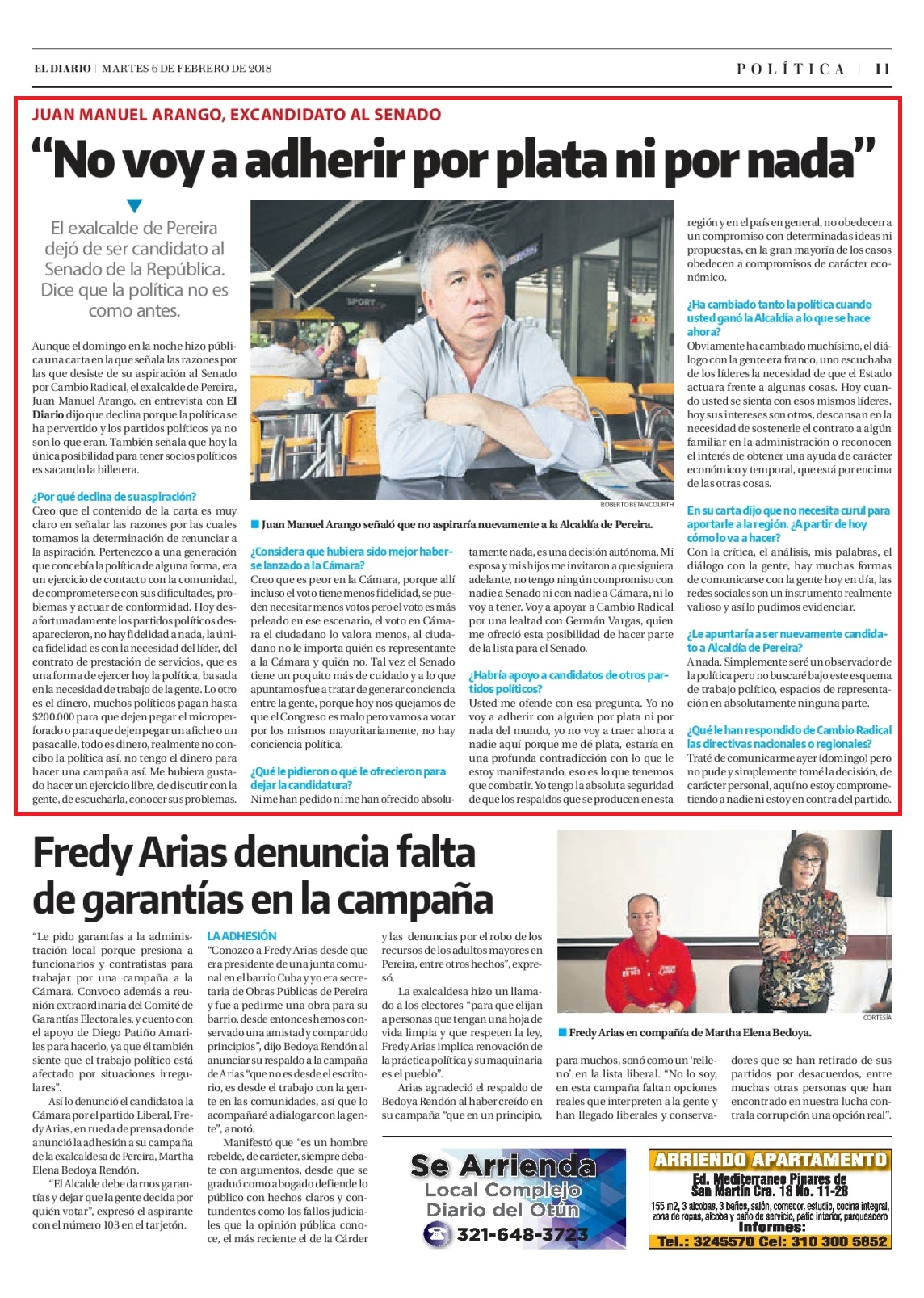 EL DIARIO | MARTES 6 DE FEBRERO DE 2018

POLÍTICA | 11

JUAN MANUEL ARANGO, EXCANDIDATO AL SENADO

"No voy a adherir por plata ni por nada"

El exalcalde de Pereira dejó de ser candidato al Senado de la República. Dice que la política no es como antes.

Aunque el domingo en la noche hizo pública una carta en la que señala las razones por las que desiste de su aspiración al Senado por Cambio Radical, el exalcalde de Pereira, Juan Manuel Arango, en entrevista con El Diario dijo que declina porque la política se ha pervertido y los partidos políticos ya no son lo que eran. También señala que hoy la única posibilidad para tener socios políticos es sacando la billetera.

¿Por qué declina de su aspiración?
Creo que el contenido de la carta es muy claro en señalar las razones por las cuales tomamos la determinación de renunciar a la aspiración. Pertenezco a una generación que concebía la política de alguna forma, era un ejercicio de contacto con la comunidad, de comprometerse con sus dificultades, problemas y actuar de conformidad. Hoy desafortunadamente los partidos políticos desaparecieron, no hay fidelidad a nada, la única fidelidad es con la necesidad del líder, del contrato de prestación de servicios, que es una forma de ejercer hoy la política, basada en la necesidad de trabajo de la gente. Lo otro es el dinero, muchos políticos pagan hasta $200.000 para que dejen pegar el microperforado o para que dejen pegar un afiche o un pasacalle, todo es dinero, realmente no concibo la política así, no tengo el dinero para hacer una campaña así. Me hubiera gustado hacer un ejercicio libre, de discutir con la gente, de escucharla, conocer sus problemas.

ROBERTO BETANCOURTH

Juan Manuel Arango señaló que no aspiraría nuevamente a la Alcaldía de Pereira.

¿Considera que hubiera sido mejor haberse lanzado a la Cámara?
Creo que es peor en la Cámara, porque allí incluso el voto tiene menos fidelidad, se pueden necesitar menos votos pero el voto es más peleado en ese escenario, el voto en Cámara el ciudadano lo valora menos, al ciudadano no le importa quién es representante a la Cámara y quién no. Tal vez el Senado tiene un poquito más de cuidado y a lo que apuntamos fue a tratar de generar conciencia entre la gente, porque hoy nos quejamos de que el Congreso es malo pero vamos a votar por los mismos mayoritariamente, no hay conciencia política.

¿Qué le pidieron o qué le ofrecieron para dejar la candidatura?
Ni me han pedido ni me han ofrecido absolutamente nada, es una decisión autónoma. Mi esposa y mis hijos me invitaron a que siguiera adelante, no tengo ningún compromiso con nadie a Senado ni con nadie a Cámara, ni lo voy a tener. Voy a apoyar a Cambio Radical por una lealtad con Germán Vargas, quien me ofreció esta posibilidad de hacer parte de la lista para el Senado.

¿Habría apoyo a candidatos de otros partidos políticos?
Usted me ofende con esa pregunta. Yo no voy a adherir con alguien por plata ni por nada del mundo, yo no voy a traer ahora a nadie aquí porque me dé plata, estaría en una profunda contradicción con lo que le estoy manifestando, eso es lo que tenemos que combatir. Yo tengo la absoluta seguridad de que los respaldos que se producen en esta región y en el país en general, no obedecen a un compromiso con determinadas ideas ni propuestas, en la gran mayoría de los casos obedecen a compromisos de carácter económico.

¿Ha cambiado tanto la política cuando usted ganó la Alcaldía a lo que se hace ahora?
Obviamente ha cambiado muchísimo, el diálogo con la gente era franco, uno escuchaba de los líderes la necesidad de que el Estado actuara frente a algunas cosas. Hoy cuando usted se sienta con esos mismos líderes, hoy sus intereses son otros, descansan en la necesidad de sostenerle el contrato a algún familiar en la administración o reconocen el interés de obtener una ayuda de carácter económico y temporal, que está por encima de las otras cosas.

En su carta dijo que no necesita curul para aportarle a la región. ¿A partir de hoy cómo lo va a hacer?
Con la crítica, el análisis, mis palabras, el diálogo con la gente, hay muchas formas de comunicarse con la gente hoy en día, las redes sociales son un instrumento realmente valioso y así lo pudimos evidenciar.

¿Le apuntaría a ser nuevamente candidato a Alcaldía de Pereira?
A nada. Simplemente seré un observador de la política pero no buscaré bajo este esquema de trabajo político, espacios de representación en absolutamente ninguna parte.

¿Qué le han respondido de Cambio Radical las directivas nacionales o regionales?
Traté de comunicarme ayer (domingo) pero no pude y simplemente tomé la decisión, de carácter personal, aquí no estoy comprometiendo a nadie ni estoy en contra del partido.

Fredy Arias denuncia falta de garantías en la campaña

"Le pido garantías a la administración local porque presiona a funcionarios y contratistas para trabajar por una campaña a la Cámara. Convoco además a reunión extraordinaria del Comité de Garantías Electorales, y cuento con el apoyo de Diego Patiño Amariles para hacerlo, ya que él también siente que el trabajo político está afectado por situaciones irregulares".

Así lo denunció el candidato a la Cámara por el partido Liberal, Fredy Arias, en rueda de prensa donde anunció la adhesión a su campaña de la exalcaldesa de Pereira, Martha Elena Bedoya Rendón.

"El Alcalde debe darnos garantías y dejar que la gente decida por quién votar", expresó el aspirante con el número 103 en el tarjetón.

LA ADHESIÓN
"Conozco a Fredy Arias desde que era presidente de una junta comunal en el barrio Cuba y yo era secretaria de Obras Públicas de Pereira y fue a pedirme una obra para su barrio, desde entonces hemos conservado una amistad y compartido principios", dijo Bedoya Rendón al anunciar su respaldo a la campaña de Arias "que no es desde el escritorio, es desde el trabajo con la gente en las comunidades, así que lo acompañaré a dialogar con la gente", anotó.

Manifestó que "es un hombre rebelde, de carácter, siempre debate con argumentos, desde que se graduó como abogado defiende lo público con hechos claros y contundentes como los fallos judiciales que la opinión pública conoce, el más reciente el de la Cárder y las denuncias por el robo de los recursos de los adultos mayores en Pereira, entre otros hechos", expresó.

La exalcaldesa hizo un llamado a los electores "para que elijan a personas que tengan una hoja de vida limpia y que respeten la ley, Fredy Arias implica renovación de la práctica política y su maquinaria es el pueblo".

Arias agradeció el respaldo de Bedoya Rendón al haber creído en su campaña "que en un principio, para muchos, sonó como un 'relleno' en la lista liberal. "No lo soy, en esta campaña faltan opciones reales que interpreten a la gente y han llegado liberales y conservadores que se han retirado de sus partidos por desacuerdos, entre muchas otras personas que han encontrado en nuestra lucha contra la corrupción una opción real".

CORTESÍA

Fredy Arias en compañía de Martha Elena Bedoya.

Se Arrienda
Local Complejo
Diario del Otún
321-648-3723

ARRIENDO APARTAMENTO
Ed. Mediterraneo Pinares de San Martín Cra. 18 No. 11-28
155 m2, 3 alcobas, 3 baños, salón, comedor, estudio, cocina integral, zona de ropas, alcoba y baño de servicio, patio interior, parqueadero
Informes:
Tel.: 3245570 Cel: 310 300 5852